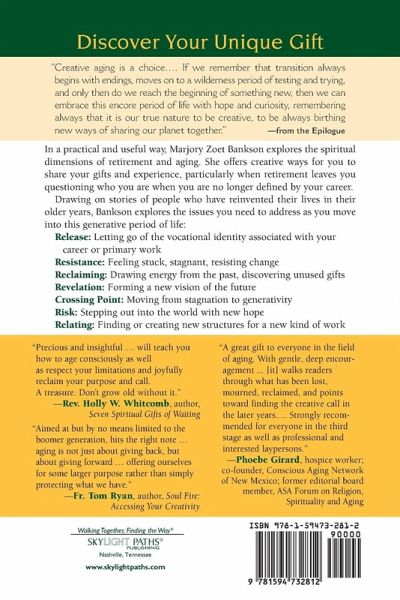 Discover Your Unique Gift

"Creative aging is a choice.... If we remember that transition always begins with endings, moves on to a wilderness period of testing and trying, and only then do we reach the beginning of something new, then we can embrace this encore period of life with hope and curiosity, remembering always that it is our true nature to be creative, to be always birthing new ways of sharing our planet together." —from the Epilogue

In a practical and useful way, Marjory Zoet Bankson explores the spiritual dimensions of retirement and aging. She offers creative ways for you to share your gifts and experience, particularly when retirement leaves you questioning who you are when you are no longer defined by your career.

Drawing on stories of people who have reinvented their lives in their older years, Bankson explores the issues you need to address as you move into this generative period of life:

Release: Letting go of the vocational identity associated with your career or primary work
Resistance: Feeling stuck, stagnant, resisting change
Reclaiming: Drawing energy from the past, discovering unused gifts
Revelation: Forming a new vision of the future
Crossing Point: Moving from stagnation to generativity
Risk: Stepping out into the world with new hope
Relating: Finding or creating new structures for a new kind of work

"Precious and insightful ... will teach you how to age consciously as well as respect your limitations and joyfully reclaim your purpose and call. A treasure. Don't grow old without it."
—Rev. Holly W. Whitcomb, author, Seven Spiritual Gifts of Waiting

"Aimed at but by no means limited to the boomer generation, hits the right note ... aging is not just about giving back, but about giving forward ... offering ourselves for some larger purpose rather than simply protecting what we have."
—Fr. Tom Ryan, author, Soul Fire: Accessing Your Creativity

"A great gift to everyone in the field of aging. With gentle, deep encouragement ... [it] walks readers through what has been lost, mourned, reclaimed, and points toward finding the creative call in the later years.... Strongly recommended for everyone in the third stage as well as professional and interested laypersons."
—Phoebe Girard, hospice worker; co-founder, Conscious Aging Network of New Mexico; former editorial board member, ASA Forum on Religion, Spirituality and Aging

Walking Together, Finding the Way®
SKYLIGHT PATHS®
PUBLISHING
Nashville, Tennessee
www.skylightpaths.com

ISBN 978-1-59473-281-2
90000
9 781594 732812